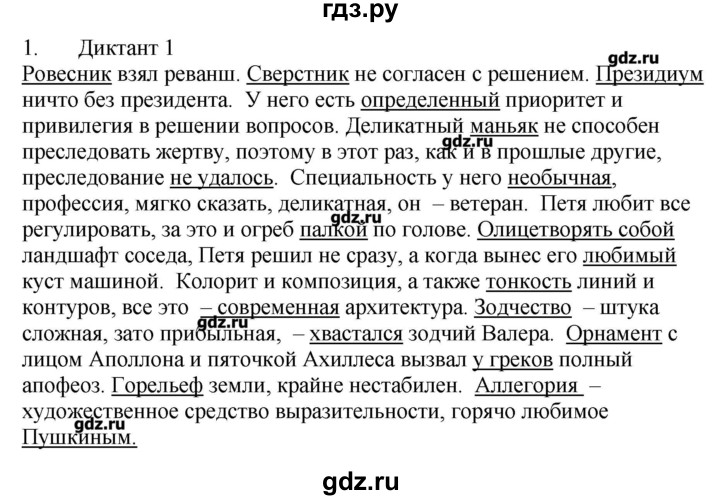 гдз.ру

1. Диктант 1

gdz.ru

Ровесник взял реванш. Сверстник не согласен с решением. Президиум ничто без президента. У него есть определенный приоритет и привилегия в решении вопросов. Деликатный маньяк не способен преследовать жертву, поэтому в этот раз, как и в прошлые другие, преследование не удалось. Специальность у него необычная, профессия, мягко сказать, деликатная, он – ветеран. Петя любит все регулировать, за это и огреб палкой по голове. Олицетворять собой ландшафт соседа, Петя решил не сразу, а когда вынес его любимый куст машиной. Колорит и композиция, а также тонкость линий и контуров, все это – современная архитектура. Зодчество – штука сложная, зато прибыльная, – хвастался зодчий Валера. Орнамент с лицом Аполлона и пяточкой Ахиллеса вызвал у греков полный апофеоз. Горельеф земли, крайне нестабилен. Аллегория – художественное средство выразительности, горячо любимое Пушкиным.

gdz.ru

gdz.ru

gdz.ru

gdz.ru